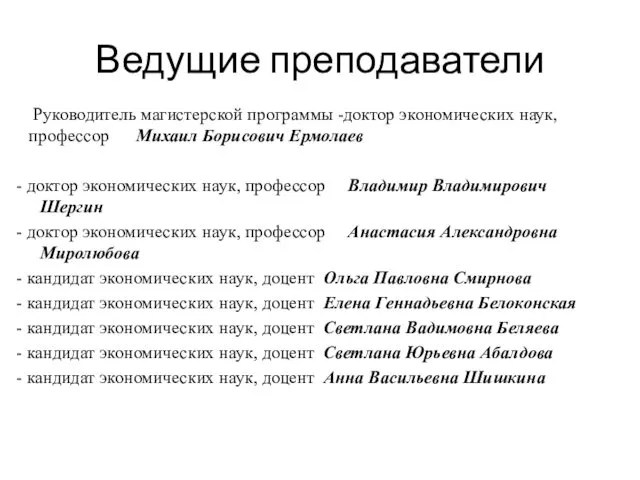 Ведущие преподаватели

Руководитель магистерской программы -доктор экономических наук, профессор Михаил Борисович Ермолаев

- доктор экономических наук, профессор Владимир Владимирович Шергин
- доктор экономических наук, профессор Анастасия Александровна Миролюбова
- кандидат экономических наук, доцент Ольга Павловна Смирнова
- кандидат экономических наук, доцент Елена Геннадьевна Белоконская
- кандидат экономических наук, доцент Светлана Вадимовна Беляева
- кандидат экономических наук, доцент Светлана Юрьевна Абалдова
- кандидат экономических наук, доцент Анна Васильевна Шишкина